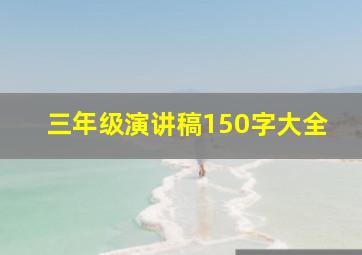 三年级演讲稿150字大全